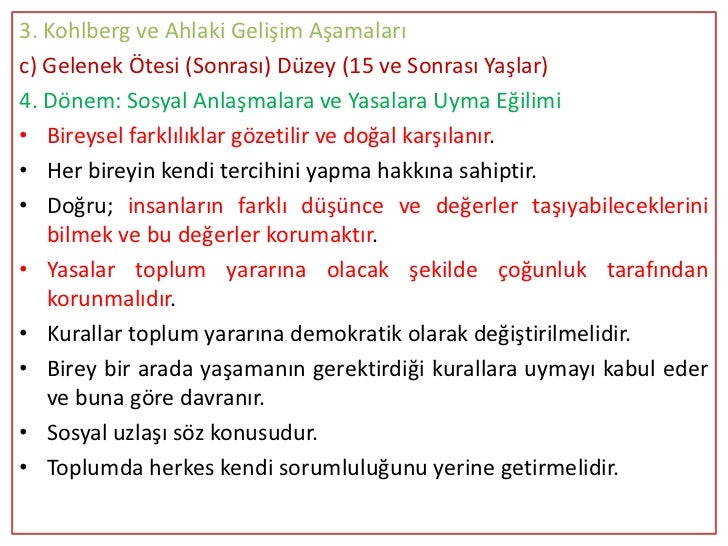 3. Kohlberg ve Ahlaki Gelişim Aşamaları

c) Gelenek Ötesi (Sonrası) Düzey (15 ve Sonrası Yaşlar)

4. Dönem: Sosyal Anlaşmalara ve Yasalara Uyma Eğilimi

• Bireysel farklılıklar gözetilir ve doğal karşılanır.
• Her bireyin kendi tercihini yapma hakkına sahiptir.
• Doğru; insanların farklı düşünce ve değerler taşıyabileceklerini bilmek ve bu değerler korumaktır.
• Yasalar toplum yararına olacak şekilde çoğunluk tarafından korunmalıdır.
• Kurallar toplum yararına demokratik olarak değiştirilmelidir.
• Birey bir arada yaşamanın gerektirdiği kurallara uymayı kabul eder ve buna göre davranır.
• Sosyal uzlaşı söz konusudur.
• Toplumda herkes kendi sorumluluğunu yerine getirmelidir.